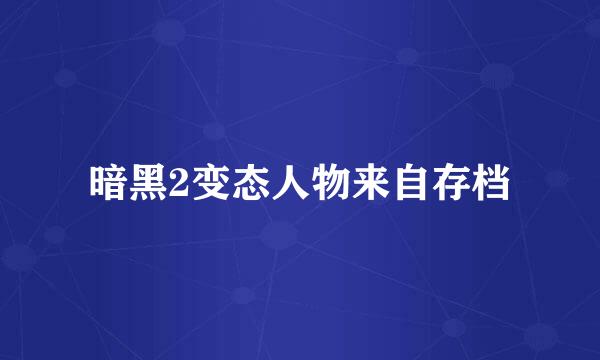 暗黑2变态人物来自存档